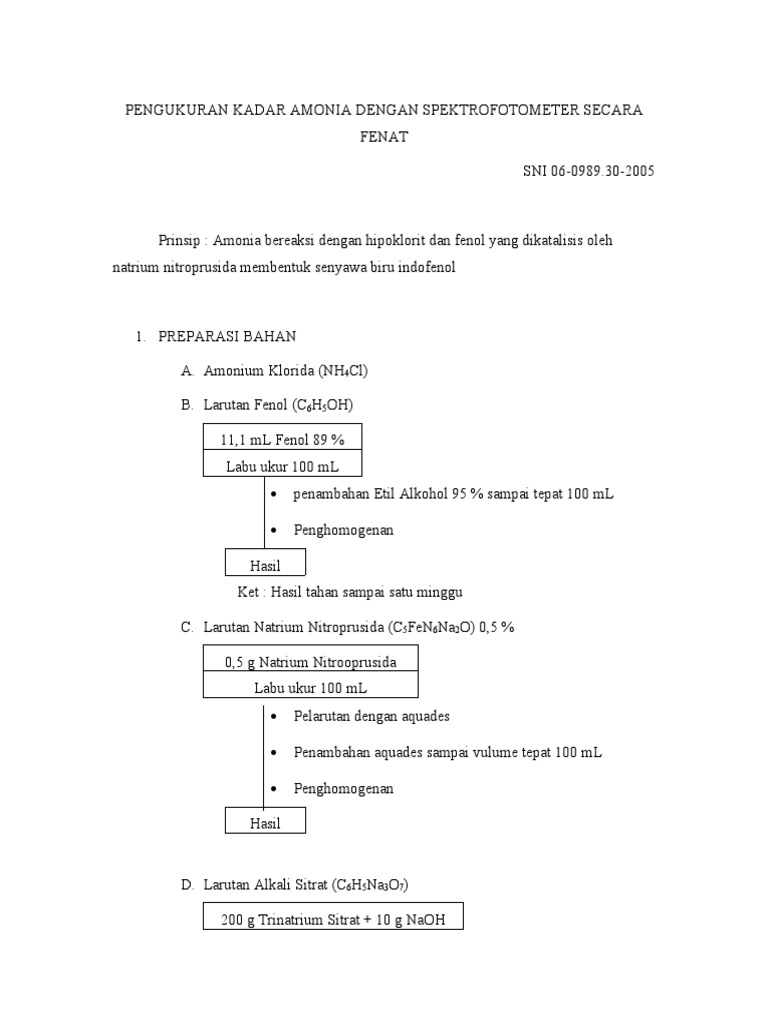 PENGUKURAN KADAR AMONIA DENGAN SPEKTROFOTOMETER SECARA FENAT

SNI 06-0989.30-2005

Prinsip : Amonia bereaksi dengan hipoklorit dan fenol yang dikatalisis oleh natrium nitroprusida membentuk senyawa biru indofenol

1. PREPARASI BAHAN

A. Amonium Klorida ($NH_4Cl$)

B. Larutan Fenol ($C_6H_5OH$)

11,1 mL Fenol 89 %

Labu ukur 100 mL

• penambahan Etil Alkohol 95 % sampai tepat 100 mL

• Penghomogenan

Hasil

Ket : Hasil tahan sampai satu minggu

C. Larutan Natrium Nitroprusida ($C_5FeN_6Na_2O$) 0,5 %

0,5 g Natrium Nitrooprusida

Labu ukur 100 mL

• Pelarutan dengan aquades

• Penambahan aquades sampai vulume tepat 100 mL

• Penghomogenan

Hasil

D. Larutan Alkali Sitrat ($C_6H_5Na_3O_7$)

200 g Trinatrium Sitrat + 10 g NaOH